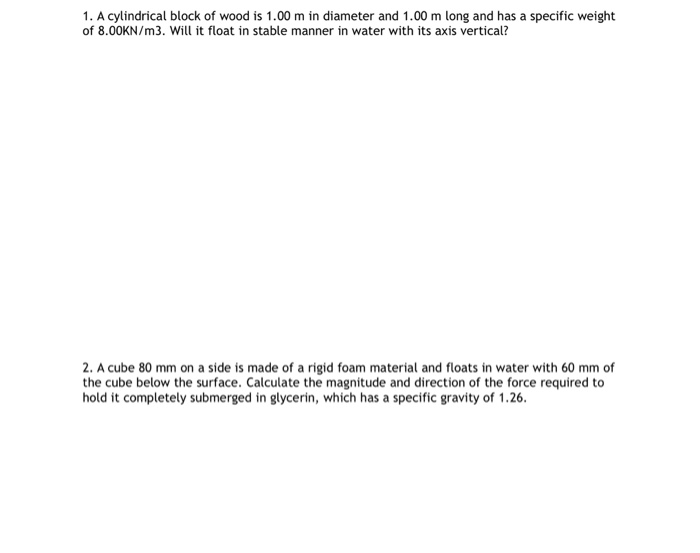 1. A cylindrical block of wood is 1.00 m in diameter and 1.00 m long and has a specific weight of 8.00KN/m3. Will it float in stable manner in water with its axis vertical?

2. A cube 80 mm on a side is made of a rigid foam material and floats in water with 60 mm of the cube below the surface. Calculate the magnitude and direction of the force required to hold it completely submerged in glycerin, which has a specific gravity of 1.26.